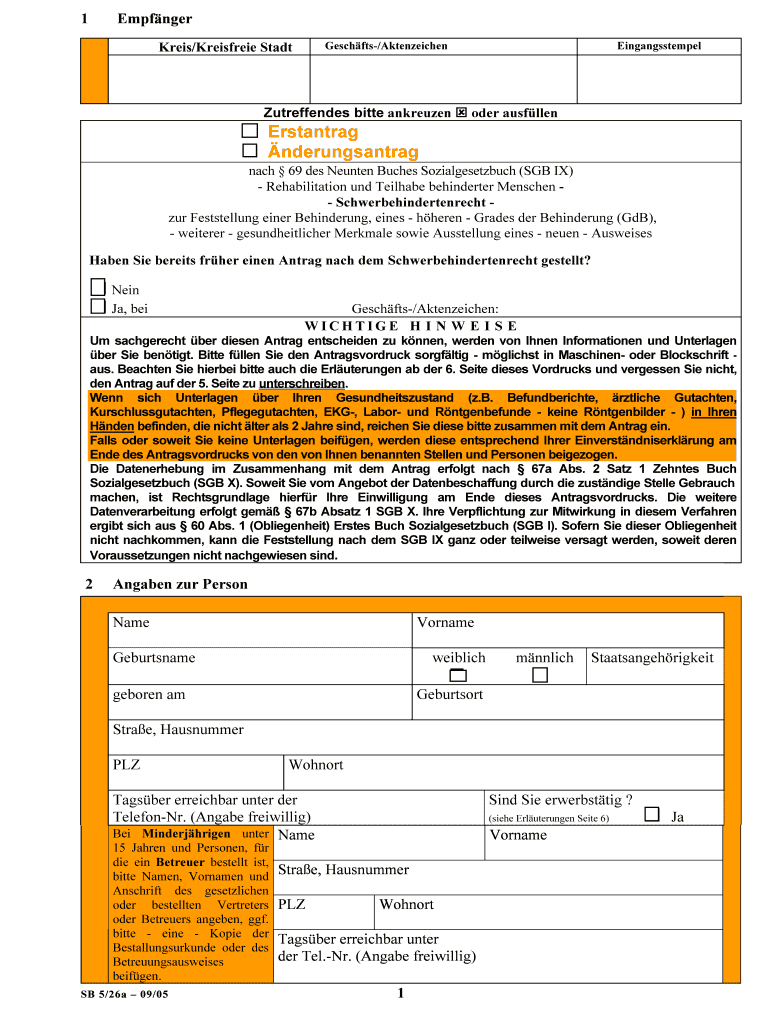 1 Empfänger

| Kreis/Kreisfreie Stadt | Geschäfts-/Aktenzeichen | Eingangsstempel |
|---|---|---|
| | | |

Zutreffendes bitte ankreuzen ☒ oder ausfüllen

☐ Erstantrag
☐ Änderungsantrag

nach § 69 des Neunten Buches Sozialgesetzbuch (SGB IX)
- Rehabilitation und Teilhabe behinderter Menschen -
- Schwerbehindertenrecht -
zur Feststellung einer Behinderung, eines - höheren - Grades der Behinderung (GdB),
- weiterer - gesundheitlicher Merkmale sowie Ausstellung eines - neuen - Ausweises

Haben Sie bereits früher einen Antrag nach dem Schwerbehindertenrecht gestellt?

☐ Nein
☐ Ja, bei Geschäfts-/Aktenzeichen:

WICHTIGE HINWEISE

Um sachgerecht über diesen Antrag entscheiden zu können, werden von Ihnen Informationen und Unterlagen über Sie benötigt. Bitte füllen Sie den Antragsvordruck sorgfältig - möglichst in Maschinen- oder Blockschrift - aus. Beachten Sie hierbei bitte auch die Erläuterungen ab der 6. Seite dieses Vordrucks und vergessen Sie nicht, den Antrag auf der 5. Seite zu unterschreiben.
Wenn sich Unterlagen über Ihren Gesundheitszustand (z.B. Befundberichte, ärztliche Gutachten, Kurschlussgutachten, Pflegegutachten, EKG-, Labor- und Röntgenbefunde - keine Röntgenbilder - ) in Ihren Händen befinden, die nicht älter als 2 Jahre sind, reichen Sie diese bitte zusammen mit dem Antrag ein.
Falls oder soweit Sie keine Unterlagen beifügen, werden diese entsprechend Ihrer Einverständniserklärung am Ende des Antragsvordrucks von den von Ihnen benannten Stellen und Personen beigezogen.
Die Datenerhebung im Zusammenhang mit dem Antrag erfolgt nach § 67a Abs. 2 Satz 1 Zehntes Buch Sozialgesetzbuch (SGB X). Soweit Sie vom Angebot der Datenbeschaffung durch die zuständige Stelle Gebrauch machen, ist Rechtsgrundlage hierfür Ihre Einwilligung am Ende dieses Antragsvordrucks. Die weitere Datenverarbeitung erfolgt gemäß § 67b Absatz 1 SGB X. Ihre Verpflichtung zur Mitwirkung in diesem Verfahren ergibt sich aus § 60 Abs. 1 (Obliegenheit) Erstes Buch Sozialgesetzbuch (SGB I). Sofern Sie dieser Obliegenheit nicht nachkommen, kann die Feststellung nach dem SGB IX ganz oder teilweise versagt werden, soweit deren Voraussetzungen nicht nachgewiesen sind.

2 Angaben zur Person

Name
Vorname
Geburtsname
weiblich ☐
männlich ☐
Staatsangehörigkeit
geboren am
Geburtsort
Straße, Hausnummer
PLZ
Wohnort
Tagsüber erreichbar unter der Telefon-Nr. (Angabe freiwillig)
Sind Sie erwerbstätig ?
(siehe Erläuterungen Seite 6) ☐ Ja

Bei Minderjährigen unter 15 Jahren und Personen, für die ein Betreuer bestellt ist, bitte Namen, Vornamen und Anschrift des gesetzlichen oder bestellten Vertreters oder Betreuers angeben, ggf. bitte - eine - Kopie der Bestallungsurkunde oder des Betreuungsausweises beifügen.

Name
Vorname
Straße, Hausnummer
PLZ
Wohnort
Tagsüber erreichbar unter der Tel.-Nr. (Angabe freiwillig)

SB 5/26a – 09/05

1